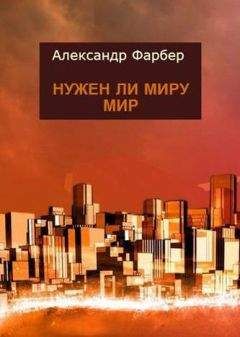 Александр Фарбер

НУЖЕН ЛИ МИРУ МИР